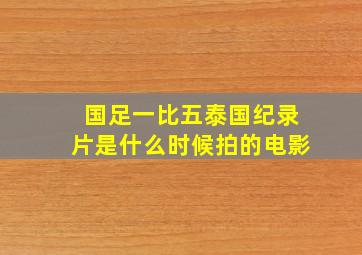 国足一比五泰国纪录片是什么时候拍的电影